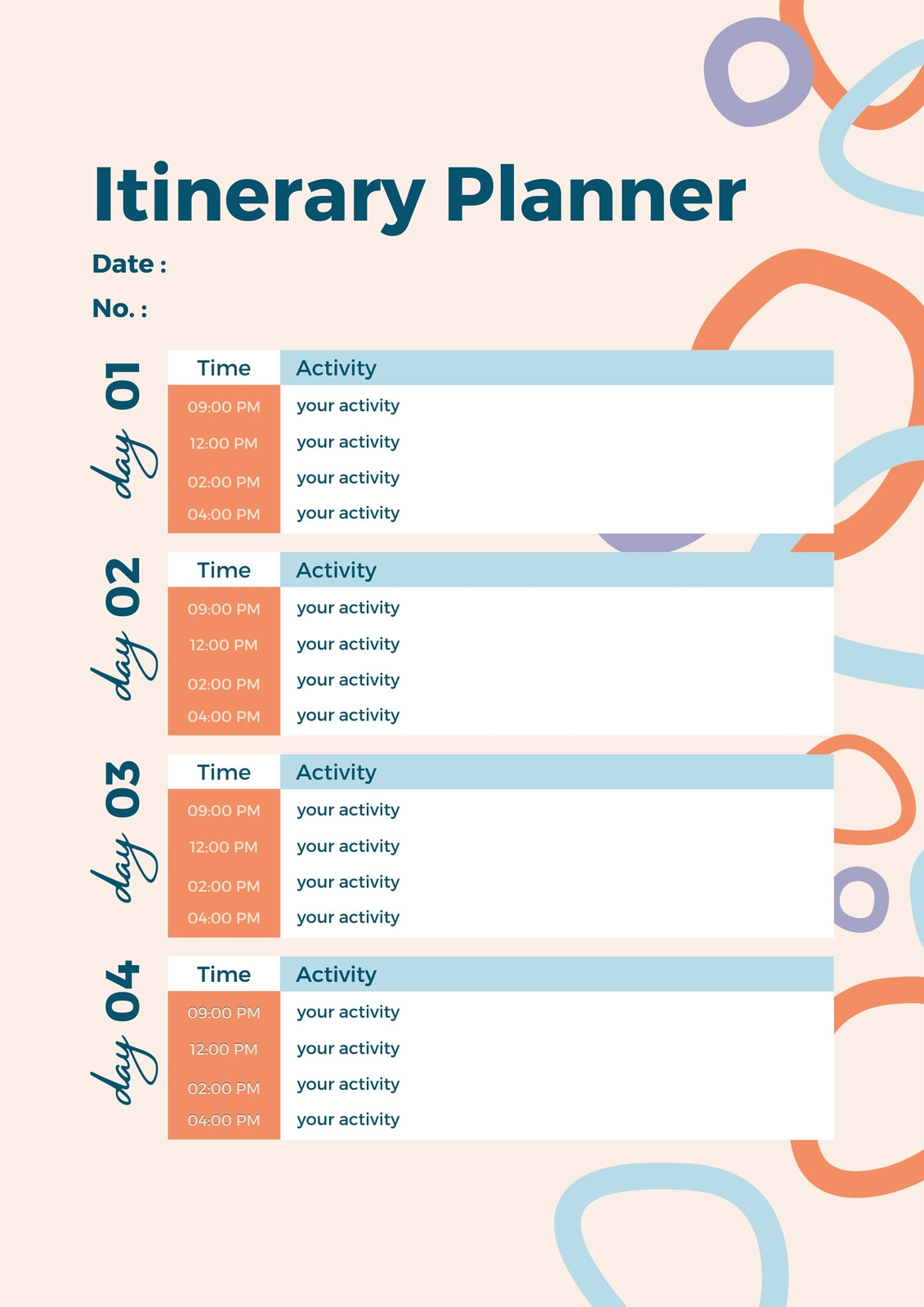 Itinerary Planner

Date :

No. :

day 01

| Time | Activity |
|---|---|
| 09:00 PM | your activity |
| 12:00 PM | your activity |
| 02:00 PM | your activity |
| 04:00 PM | your activity |

day 02

| Time | Activity |
|---|---|
| 09:00 PM | your activity |
| 12:00 PM | your activity |
| 02:00 PM | your activity |
| 04:00 PM | your activity |

day 03

| Time | Activity |
|---|---|
| 09:00 PM | your activity |
| 12:00 PM | your activity |
| 02:00 PM | your activity |
| 04:00 PM | your activity |

day 04

| Time | Activity |
|---|---|
| 09:00 PM | your activity |
| 12:00 PM | your activity |
| 02:00 PM | your activity |
| 04:00 PM | your activity |